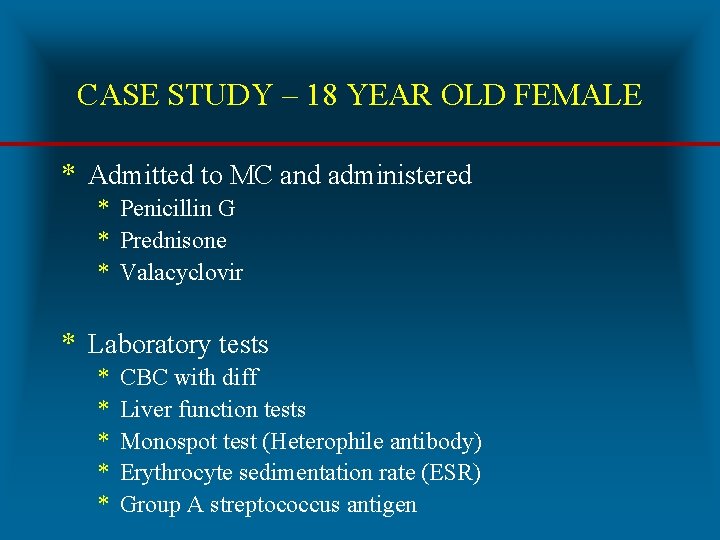 CASE STUDY – 18 YEAR OLD FEMALE

* Admitted to MC and administered
  * Penicillin G
  * Prednisone
  * Valacyclovir

* Laboratory tests
  * CBC with diff
  * Liver function tests
  * Monospot test (Heterophile antibody)
  * Erythrocyte sedimentation rate (ESR)
  * Group A streptococcus antigen